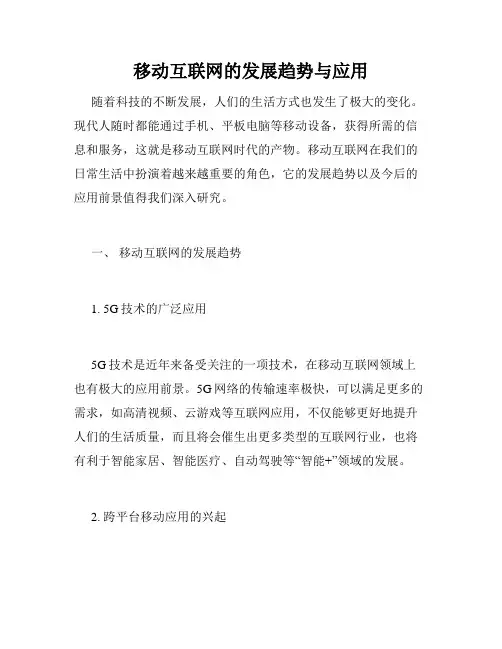 移动互联网的发展趋势与应用

随着科技的不断发展，人们的生活方式也发生了极大的变化。现代人随时都能通过手机、平板电脑等移动设备，获得所需的信息和服务，这就是移动互联网时代的产物。移动互联网在我们的日常生活中扮演着越来越重要的角色，它的发展趋势以及今后的应用前景值得我们深入研究。

一、 移动互联网的发展趋势

1. 5G 技术的广泛应用

5G 技术是近年来备受关注的一项技术，在移动互联网领域上也有极大的应用前景。5G 网络的传输速率极快，可以满足更多的需求，如高清视频、云游戏等互联网应用，不仅能够更好地提升人们的生活质量，而且将会催生出更多类型的互联网行业，也将有利于智能家居、智能医疗、自动驾驶等“智能+”领域的发展。

2. 跨平台移动应用的兴起